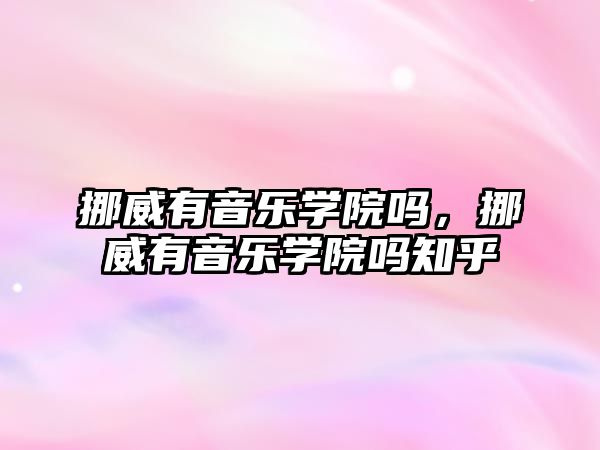 挪威有音乐学院吗，挪威有音乐学院吗知乎